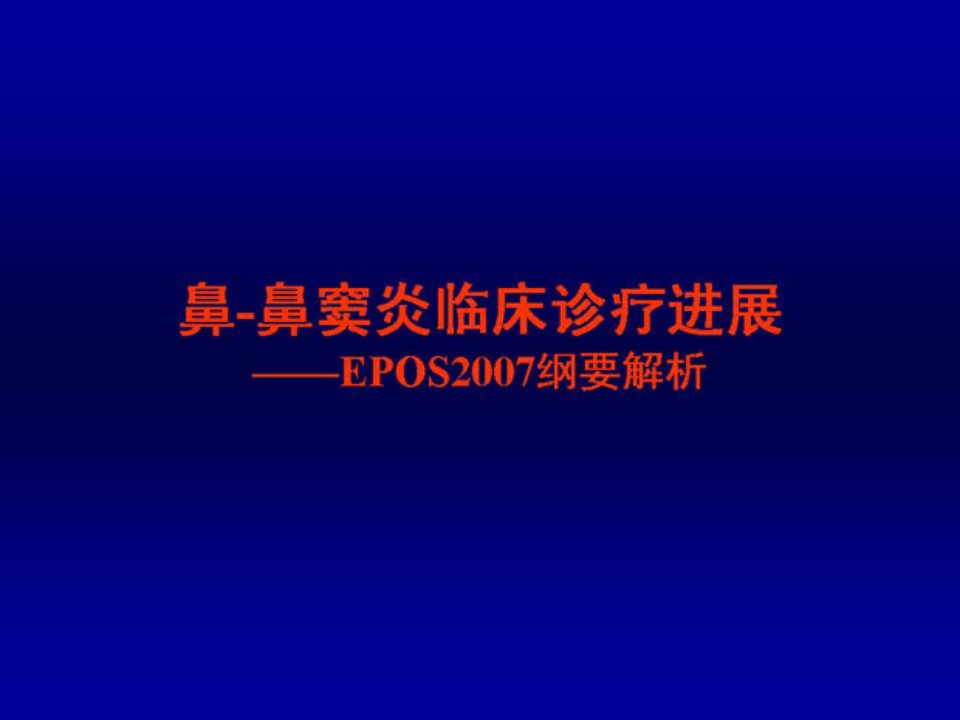 鼻-鼻窦炎临床诊疗进展
——EPOS2007纲要解析